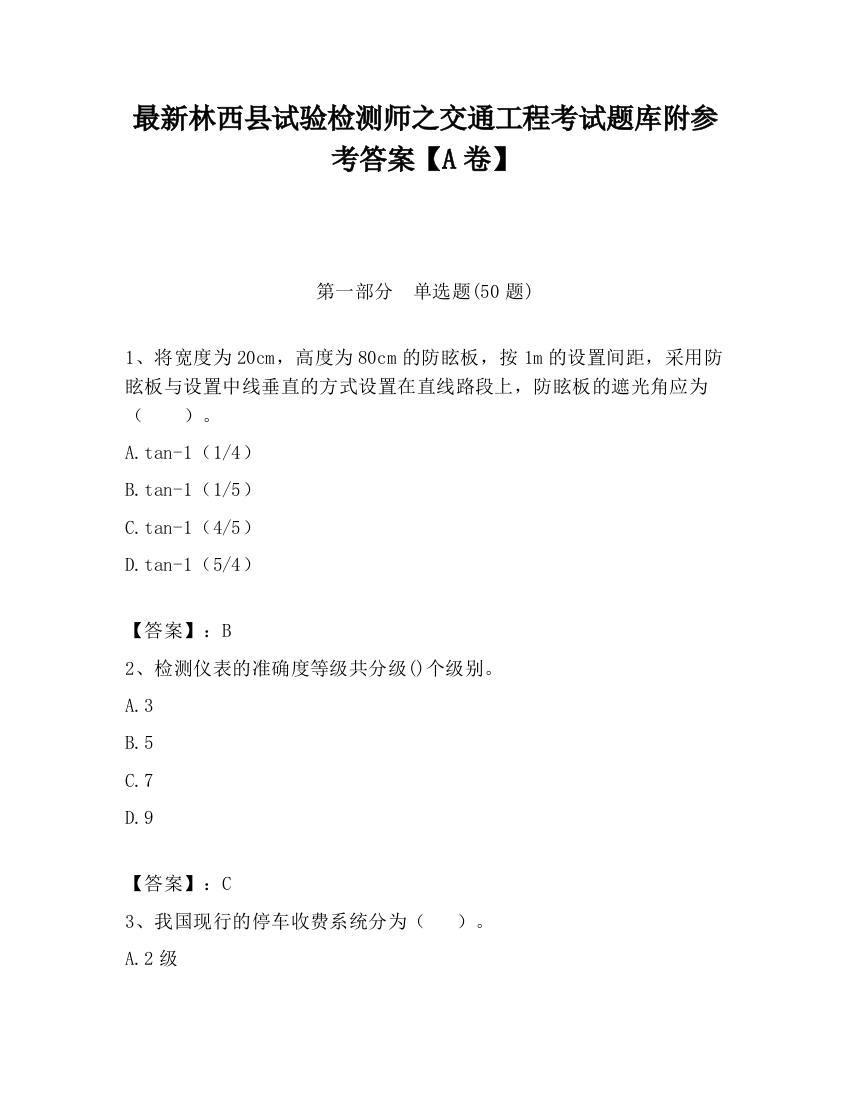 最新林西县试验检测师之交通工程考试题库附参考答案【A卷】

第一部分　单选题(50题)

1、将宽度为20cm，高度为80cm的防眩板，按1m的设置间距，采用防眩板与设置中线垂直的方式设置在直线路段上，防眩板的遮光角应为（　　）。

A.tan-1（1/4）

B.tan-1（1/5）

C.tan-1（4/5）

D.tan-1（5/4）

【答案】：B

2、检测仪表的准确度等级共分级()个级别。

A.3

B.5

C.7

D.9

【答案】：C

3、我国现行的停车收费系统分为（　　）。

A.2级